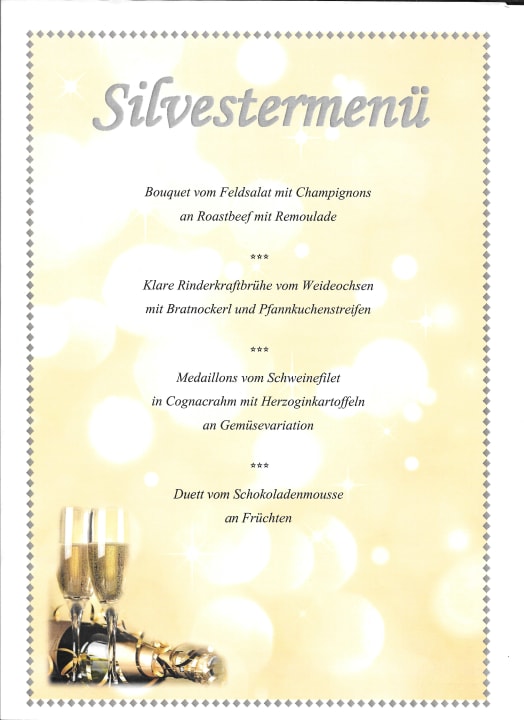 Silvestermenü

Bouquet vom Feldsalat mit Champignons
an Roastbeef mit Remoulade

***

Klare Rinderkraftbrühe vom Weideochsen
mit Bratnockerl und Pfannkuchenstreifen

***

Medaillons vom Schweinefilet
in Cognacrahm mit Herzoginkartoffeln
an Gemüsevariation

***

Duett vom Schokoladenmousse
an Früchten